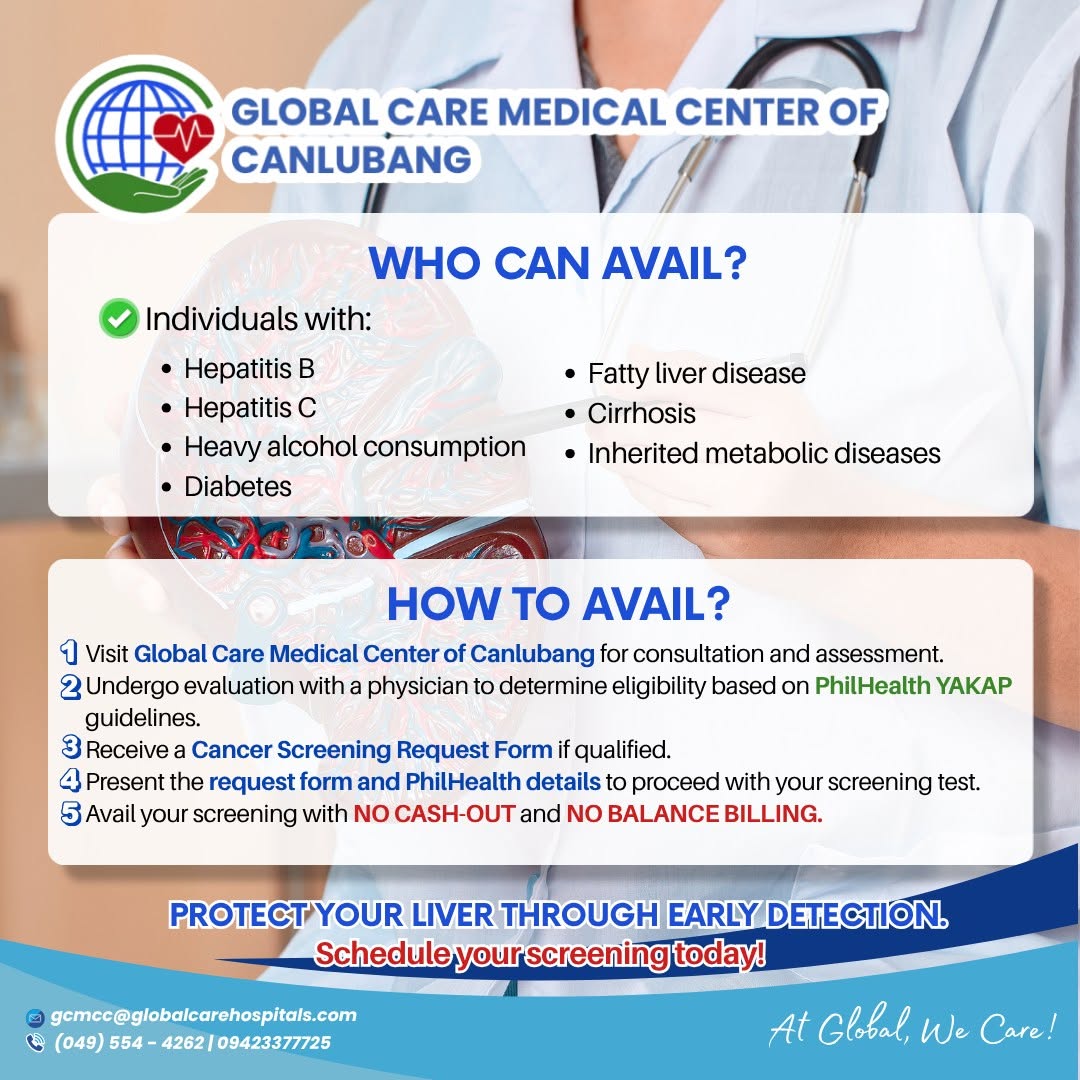 GLOBAL CARE MEDICAL CENTER OF CANLUBANG

WHO CAN AVAIL?

☑ Individuals with:

• Hepatitis B
• Hepatitis C
• Heavy alcohol consumption
• Diabetes
• Fatty liver disease
• Cirrhosis
• Inherited metabolic diseases

HOW TO AVAIL?

1 Visit Global Care Medical Center of Canlubang for consultation and assessment.
2 Undergo evaluation with a physician to determine eligibility based on PhilHealth YAKAP guidelines.
3 Receive a Cancer Screening Request Form if qualified.
4 Present the request form and PhilHealth details to proceed with your screening test.
5 Avail your screening with NO CASH-OUT and NO BALANCE BILLING.

PROTECT YOUR LIVER THROUGH EARLY DETECTION.
Schedule your screening today!

gcmcc@globalcarehospitals.com
(049) 554 - 4262 | 09423377725

At Global, We Care!